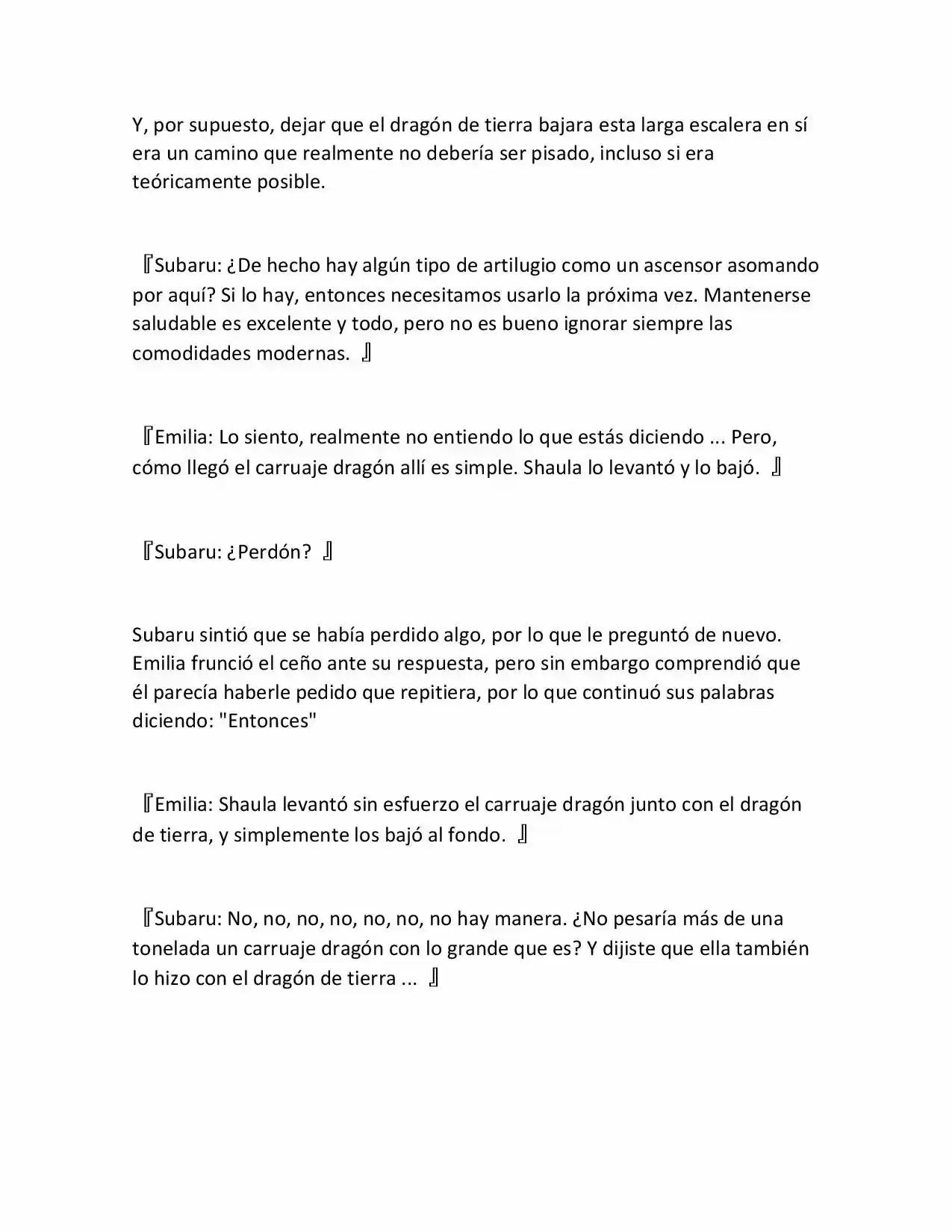 Y, por supuesto, dejar que el dragón de tierra bajara esta larga escalera en sí era un camino que realmente no debería ser pisado, incluso si era teóricamente posible.

『Subaru: ¿De hecho hay algún tipo de artilugio como un ascensor asomando por aquí? Si lo hay, entonces necesitamos usarlo la próxima vez. Mantenerse saludable es excelente y todo, pero no es bueno ignorar siempre las comodidades modernas. 』

『Emilia: Lo siento, realmente no entiendo lo que estás diciendo ... Pero, cómo llegó el carruaje dragón allí es simple. Shaula lo levantó y lo bajó. 』

『Subaru: ¿Perdón? 』

Subaru sintió que se había perdido algo, por lo que le preguntó de nuevo. Emilia frunció el ceño ante su respuesta, pero sin embargo comprendió que él parecía haberle pedido que repitiera, por lo que continuó sus palabras diciendo: "Entonces"

『Emilia: Shaula levantó sin esfuerzo el carruaje dragón junto con el dragón de tierra, y simplemente los bajó al fondo. 』

『Subaru: No, no, no, no, no, no, no hay manera. ¿No pesaría más de una tonelada un carruaje dragón con lo grande que es? Y dijiste que ella también lo hizo con el dragón de tierra ... 』